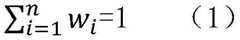 $\sum_{i=1}^{n} w_i=1$ （1）